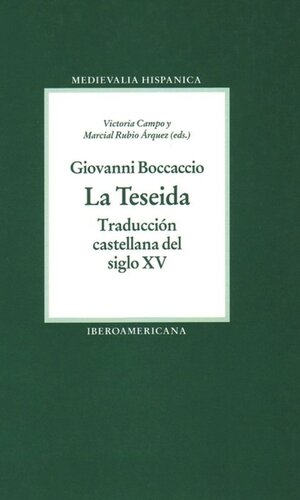 MEDIEVALIA HISPANICA

Victoria Campo y
Marcial Rubio Árquez (eds.)

Giovanni Boccaccio

La Teseida

Traducción castellana del siglo XV

IBEROAMERICANA